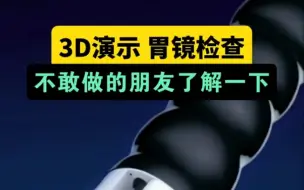 3D演示 胃镜检查

不敢做的朋友了解一下